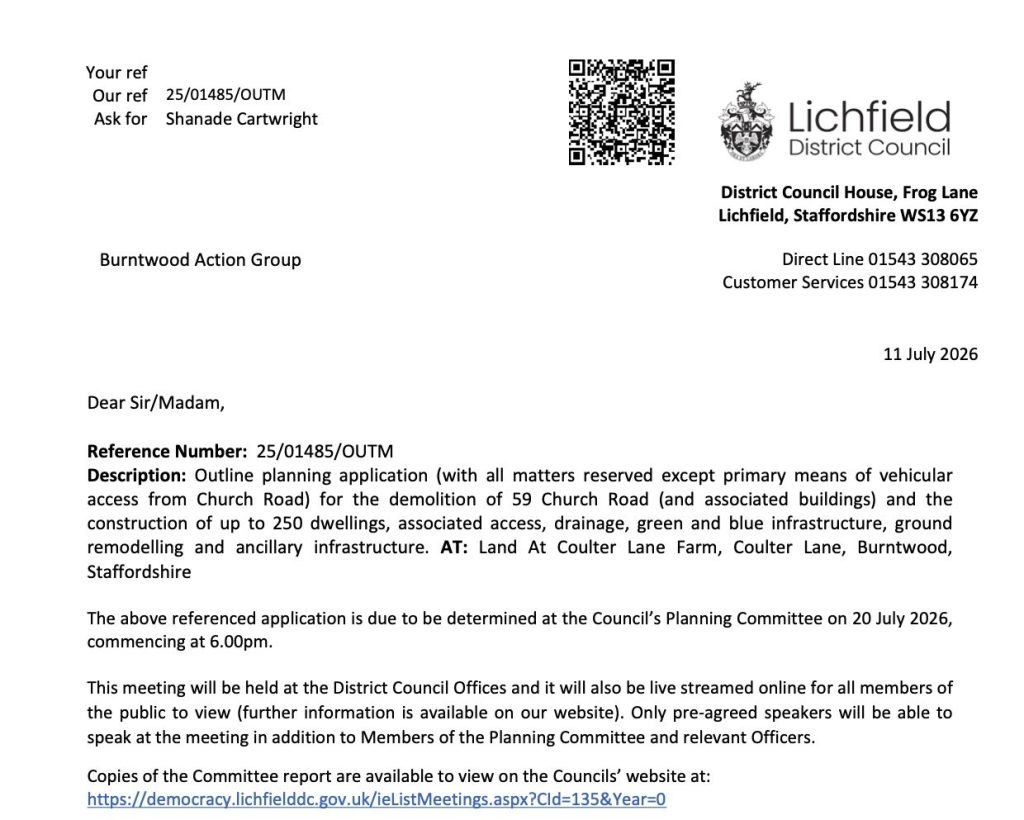 Your ref
Our ref 25/01485/OUTM
Ask for Shanade Cartwright

Lichfield
District Council

District Council House, Frog Lane
Lichfield, Staffordshire WS13 6YZ

Burntwood Action Group

Direct Line 01543 308065
Customer Services 01543 308174

11 July 2026

Dear Sir/Madam,

Reference Number: 25/01485/OUTM
Description: Outline planning application (with all matters reserved except primary means of vehicular access from Church Road) for the demolition of 59 Church Road (and associated buildings) and the construction of up to 250 dwellings, associated access, drainage, green and blue infrastructure, ground remodelling and ancillary infrastructure. AT: Land At Coulter Lane Farm, Coulter Lane, Burntwood, Staffordshire

The above referenced application is due to be determined at the Council's Planning Committee on 20 July 2026, commencing at 6.00pm.

This meeting will be held at the District Council Offices and it will also be live streamed online for all members of the public to view (further information is available on our website). Only pre-agreed speakers will be able to speak at the meeting in addition to Members of the Planning Committee and relevant Officers.

Copies of the Committee report are available to view on the Councils' website at:
https://democracy.lichfielddc.gov.uk/ieListMeetings.aspx?CId=135&Year=0